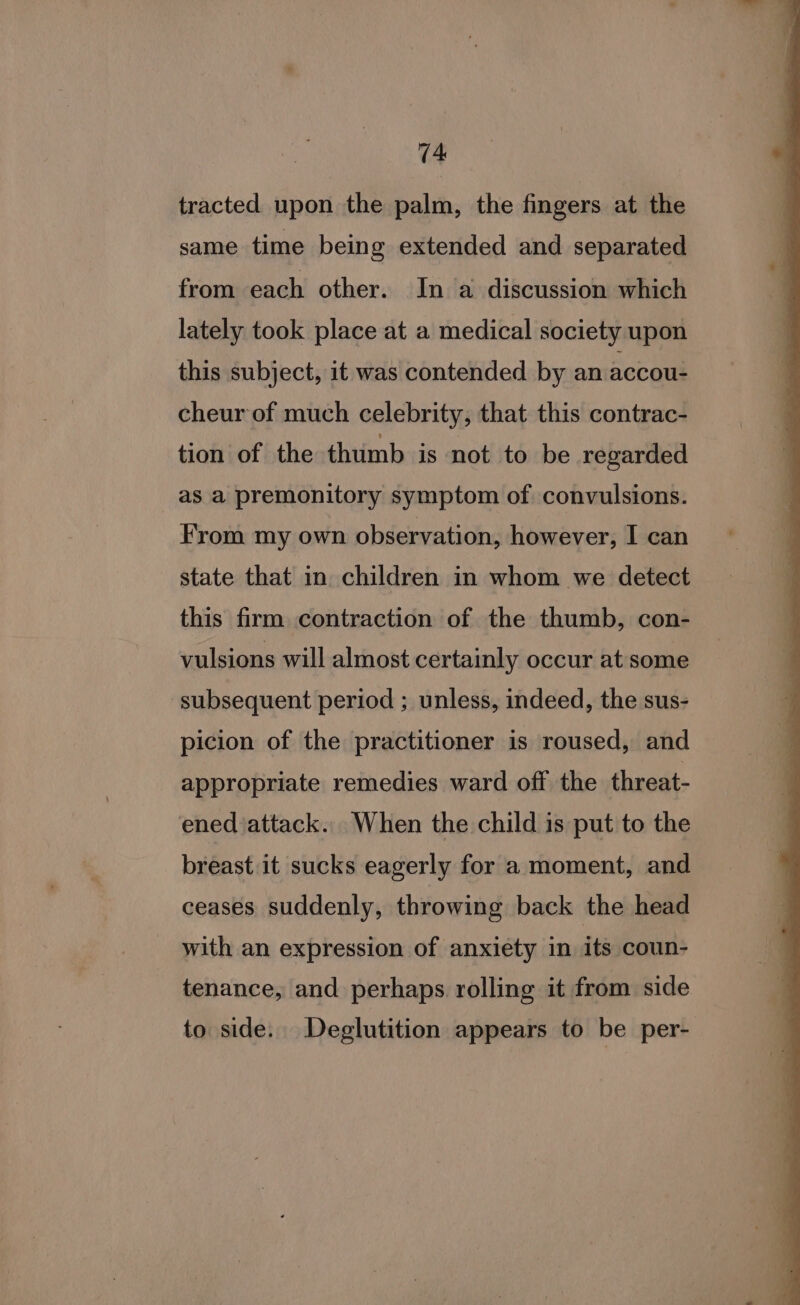 74

tracted upon the palm, the fingers at the same time being extended and separated from each other. In a discussion which lately took place at a medical society upon this subject, it was contended by an accoucheur of much celebrity, that this contraction of the thumb is not to be regarded as a premonitory symptom of convulsions. From my own observation, however, I can state that in children in whom we detect this firm contraction of the thumb, convulsions will almost certainly occur at some subsequent period ; unless, indeed, the suspicion of the practitioner is roused, and appropriate remedies ward off the threatened attack. When the child is put to the breast it sucks eagerly for a moment, and ceases suddenly, throwing back the head with an expression of anxiety in its countenance, and perhaps rolling it from side to side. Deglutition appears to be per-